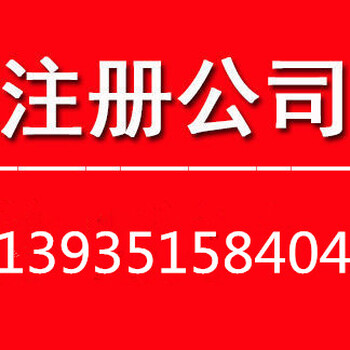 注册公司

13935158404